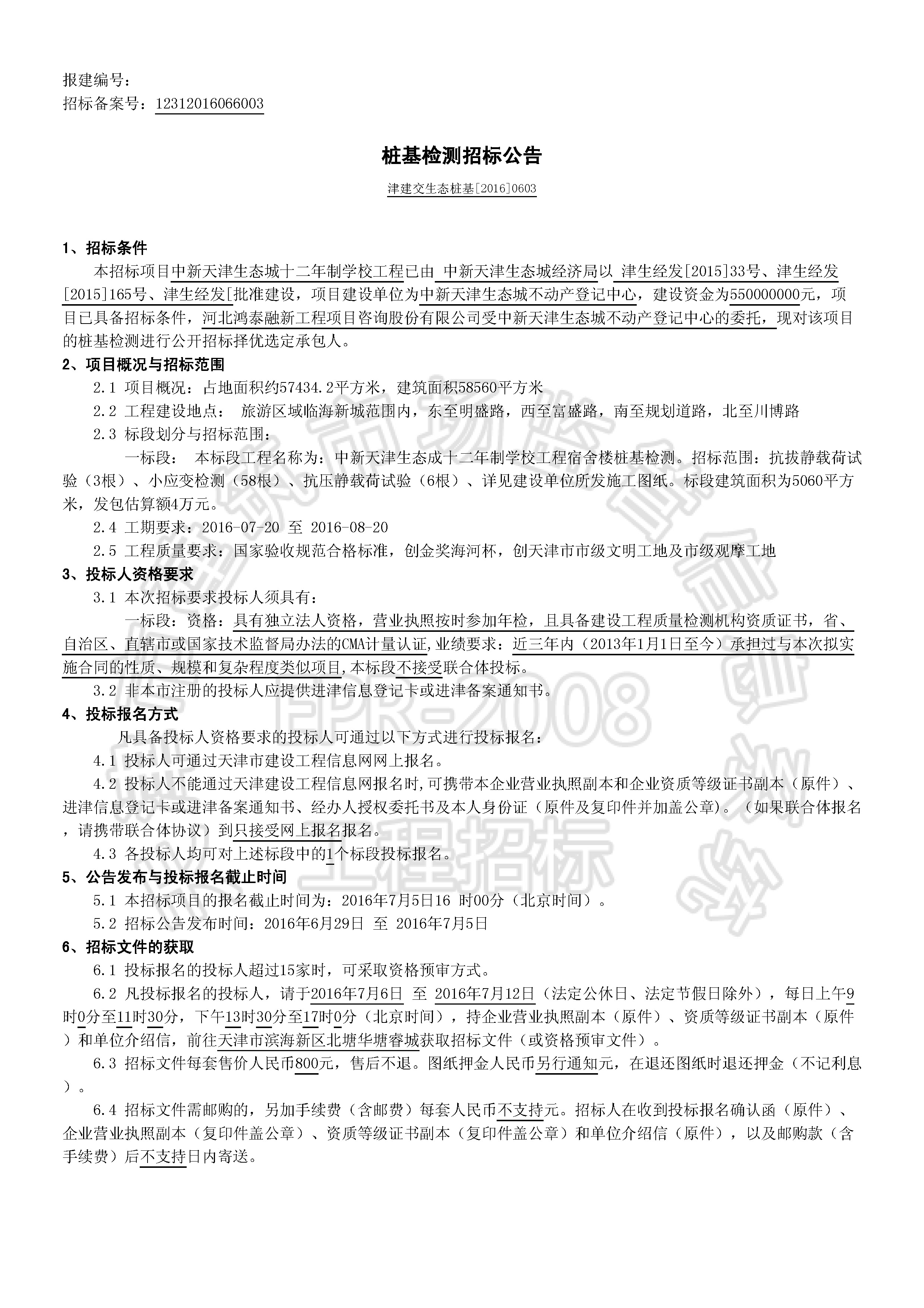 报建编号：
招标备案号：12312016066003

桩基检测招标公告

津建交生态桩基[2016]0603

1、招标条件

本招标项目中新天津生态城十二年制学校工程已由 中新天津生态城经济局以 津生经发[2015]33号、津生经发[2015]165号、津生经发[批准建设，项目建设单位为中新天津生态城不动产登记中心，建设资金为550000000元，项目已具备招标条件，河北鸿泰融新工程项目咨询股份有限公司受中新天津生态城不动产登记中心的委托，现对该项目的桩基检测进行公开招标择优选定承包人。

2、项目概况与招标范围

2.1 项目概况：占地面积约57434.2平方米，建筑面积58560平方米

2.2 工程建设地点： 旅游区域临海新城范围内，东至明盛路，西至富盛路，南至规划道路，北至川博路

2.3 标段划分与招标范围：

一标段： 本标段工程名称为：中新天津生态成十二年制学校工程宿舍楼桩基检测。招标范围：抗拔静载荷试验（3根）、小应变检测（58根）、抗压静载荷试验（6根）、详见建设单位所发施工图纸。标段建筑面积为5060平方米，发包估算额4万元。

2.4 工期要求：2016-07-20 至 2016-08-20

2.5 工程质量要求：国家验收规范合格标准，创金奖海河杯，创天津市市级文明工地及市级观摩工地

3、投标人资格要求

3.1 本次招标要求投标人须具有：

一标段：资格：具有独立法人资格，营业执照按时参加年检，且具备建设工程质量检测机构资质证书，省、自治区、直辖市或国家技术监督局办法的CMA计量认证，业绩要求：近三年内（2013年1月1日至今）承担过与本次拟实施合同的性质、规模和复杂程度类似项目，本标段不接受联合体投标。

3.2 非本市注册的投标人应提供进津信息登记卡或进津备案通知书。

4、投标报名方式

凡具备投标人资格要求的投标人可通过以下方式进行投标报名：

4.1 投标人可通过天津市建设工程信息网网上报名。

4.2 投标人不能通过天津建设工程信息网报名时，可携带本企业营业执照副本和企业资质等级证书副本（原件）、进津信息登记卡或进津备案通知书、经办人授权委托书及本人身份证（原件及复印件并加盖公章）。（如果联合体报名，请携带联合体协议）到只接受网上报名报名。

4.3 各投标人均可对上述标段中的1个标段投标报名。

5、公告发布与投标报名截止时间

5.1 本招标项目的报名截止时间为：2016年7月5日16 时00分（北京时间）。

5.2 招标公告发布时间：2016年6月29日 至 2016年7月5日

6、招标文件的获取

6.1 投标报名的投标人超过15家时，可采取资格预审方式。

6.2 凡投标报名的投标人，请于2016年7月6日 至 2016年7月12日（法定公休日、法定节假日除外），每日上午9时0分至11时30分，下午13时30分至17时0分（北京时间），持企业营业执照副本（原件）、资质等级证书副本（原件）和单位介绍信，前往天津市滨海新区北塘华塘睿城获取招标文件（或资格预审文件）。

6.3 招标文件每套售价人民币800元，售后不退。图纸押金人民币另行通知元，在退还图纸时退还押金（不记利息）。

6.4 招标文件需邮购的，另加手续费（含邮费）每套人民币不支持元。招标人在收到投标报名确认函（原件）、企业营业执照副本（复印件盖公章）、资质等级证书副本（复印件盖公章）和单位介绍信（原件），以及邮购款（含手续费）后不支持日内寄送。

FPR-2008 工程招标